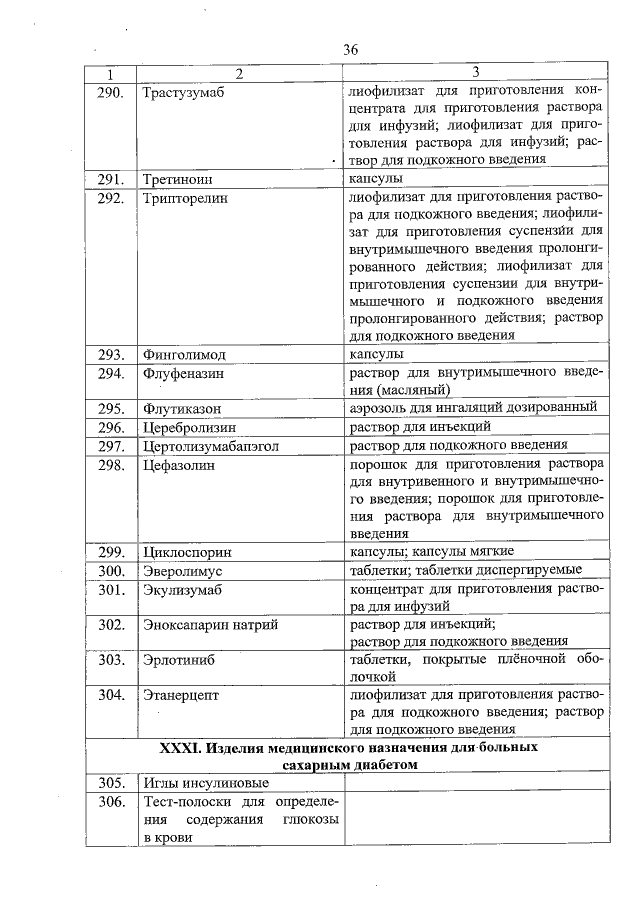 36

| 1 | 2 | 3 |
|---|---|---|
| 290. | Трастузумаб | лиофилизат для приготовления концентрата для приготовления раствора для инфузий; лиофилизат для приготовления раствора для инфузий; раствор для подкожного введения |
| 291. | Третиноин | капсулы |
| 292. | Трипторелин | лиофилизат для приготовления раствора для подкожного введения; лиофилизат для приготовления суспензии для внутримышечного введения пролонгированного действия; лиофилизат для приготовления суспензии для внутримышечного и подкожного введения пролонгированного действия; раствор для подкожного введения |
| 293. | Финголимод | капсулы |
| 294. | Флуфеназин | раствор для внутримышечного введения (масляный) |
| 295. | Флутиказон | аэрозоль для ингаляций дозированный |
| 296. | Церебролизин | раствор для инъекций |
| 297. | Цертолизумабапэгол | раствор для подкожного введения |
| 298. | Цефазолин | порошок для приготовления раствора для внутривенного и внутримышечного введения; порошок для приготовления раствора для внутримышечного введения |
| 299. | Циклоспорин | капсулы; капсулы мягкие |
| 300. | Эверолимус | таблетки; таблетки диспергируемые |
| 301. | Экулизумаб | концентрат для приготовления раствора для инфузий |
| 302. | Эноксапарин натрий | раствор для инъекций; раствор для подкожного введения |
| 303. | Эрлотиниб | таблетки, покрытые плёночной оболочкой |
| 304. | Этанерцепт | лиофилизат для приготовления раствора для подкожного введения; раствор для подкожного введения |
| XXXI. Изделия медицинского назначения для больных сахарным диабетом | | |
| 305. | Иглы инсулиновые | |
| 306. | Тест-полоски для определения содержания глюкозы в крови | |